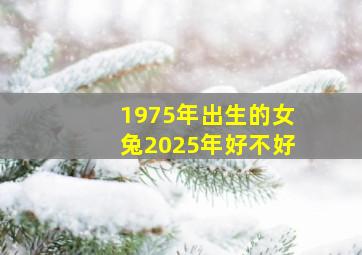 1975年出生的女兔2025年好不好